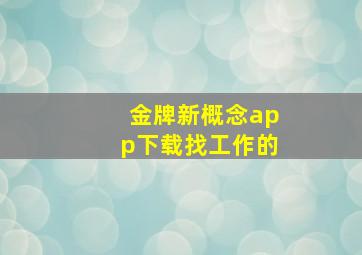 金牌新概念app下载找工作的